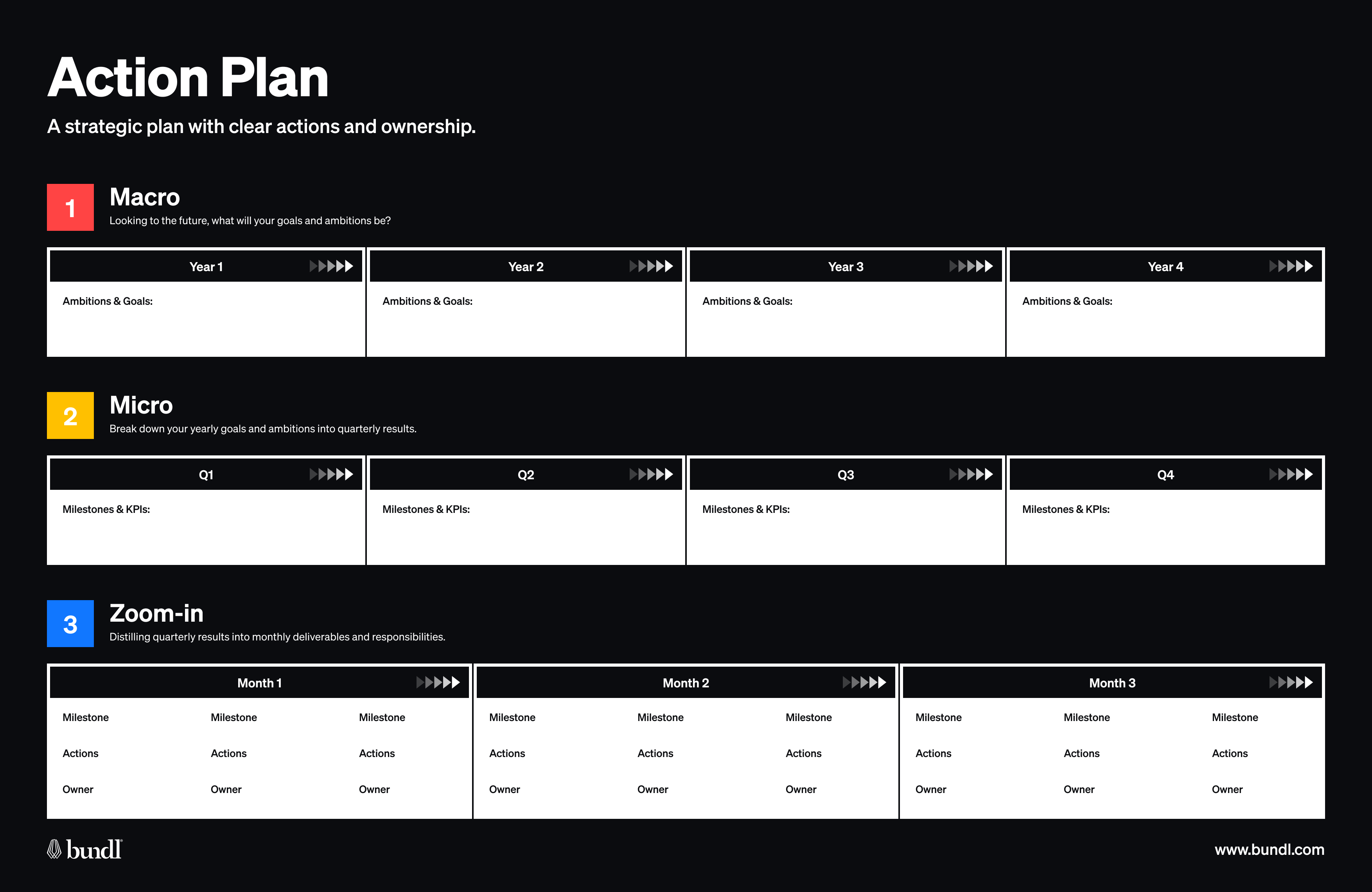 Action Plan

A strategic plan with clear actions and ownership.

1

Macro

Looking to the future, what will your goals and ambitions be?

| Year 1 | Year 2 | Year 3 | Year 4 |
|---|---|---|---|
| Ambitions & Goals: | Ambitions & Goals: | Ambitions & Goals: | Ambitions & Goals: |

2

Micro

Break down your yearly goals and ambitions into quarterly results.

| Q1 | Q2 | Q3 | Q4 |
|---|---|---|---|
| Milestones & KPIs: | Milestones & KPIs: | Milestones & KPIs: | Milestones & KPIs: |

3

Zoom-in

Distilling quarterly results into monthly deliverables and responsibilities.

Month 1

| Milestone | Milestone | Milestone |
|---|---|---|
| Actions | Actions | Actions |
| Owner | Owner | Owner |

Month 2

| Milestone | Milestone | Milestone |
|---|---|---|
| Actions | Actions | Actions |
| Owner | Owner | Owner |

Month 3

| Milestone | Milestone | Milestone |
|---|---|---|
| Actions | Actions | Actions |
| Owner | Owner | Owner |

bundl

www.bundl.com